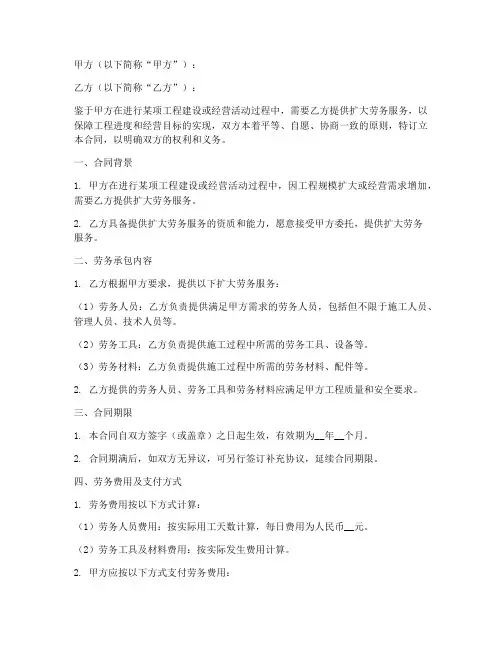 甲方（以下简称“甲方”）：

乙方（以下简称“乙方”）：

鉴于甲方在进行某项工程建设或经营活动过程中，需要乙方提供扩大劳务服务，以保障工程进度和经营目标的实现，双方本着平等、自愿、协商一致的原则，特订立本合同，以明确双方的权利和义务。

一、合同背景

1. 甲方在进行某项工程建设或经营活动过程中，因工程规模扩大或经营需求增加，需要乙方提供扩大劳务服务。

2. 乙方具备提供扩大劳务服务的资质和能力，愿意接受甲方委托，提供扩大劳务服务。

二、劳务承包内容

1. 乙方根据甲方要求，提供以下扩大劳务服务：

（1）劳务人员：乙方负责提供满足甲方需求的劳务人员，包括但不限于施工人员、管理人员、技术人员等。

（2）劳务工具：乙方负责提供施工过程中所需的劳务工具、设备等。

（3）劳务材料：乙方负责提供施工过程中所需的劳务材料、配件等。

2. 乙方提供的劳务人员、劳务工具和劳务材料应满足甲方工程质量和安全要求。

三、合同期限

1. 本合同自双方签字（或盖章）之日起生效，有效期为__年__个月。

2. 合同期满后，如双方无异议，可另行签订补充协议，延续合同期限。

四、劳务费用及支付方式

1. 劳务费用按以下方式计算：

（1）劳务人员费用：按实际用工天数计算，每日费用为人民币__元。

（2）劳务工具及材料费用：按实际发生费用计算。

2. 甲方应按以下方式支付劳务费用：